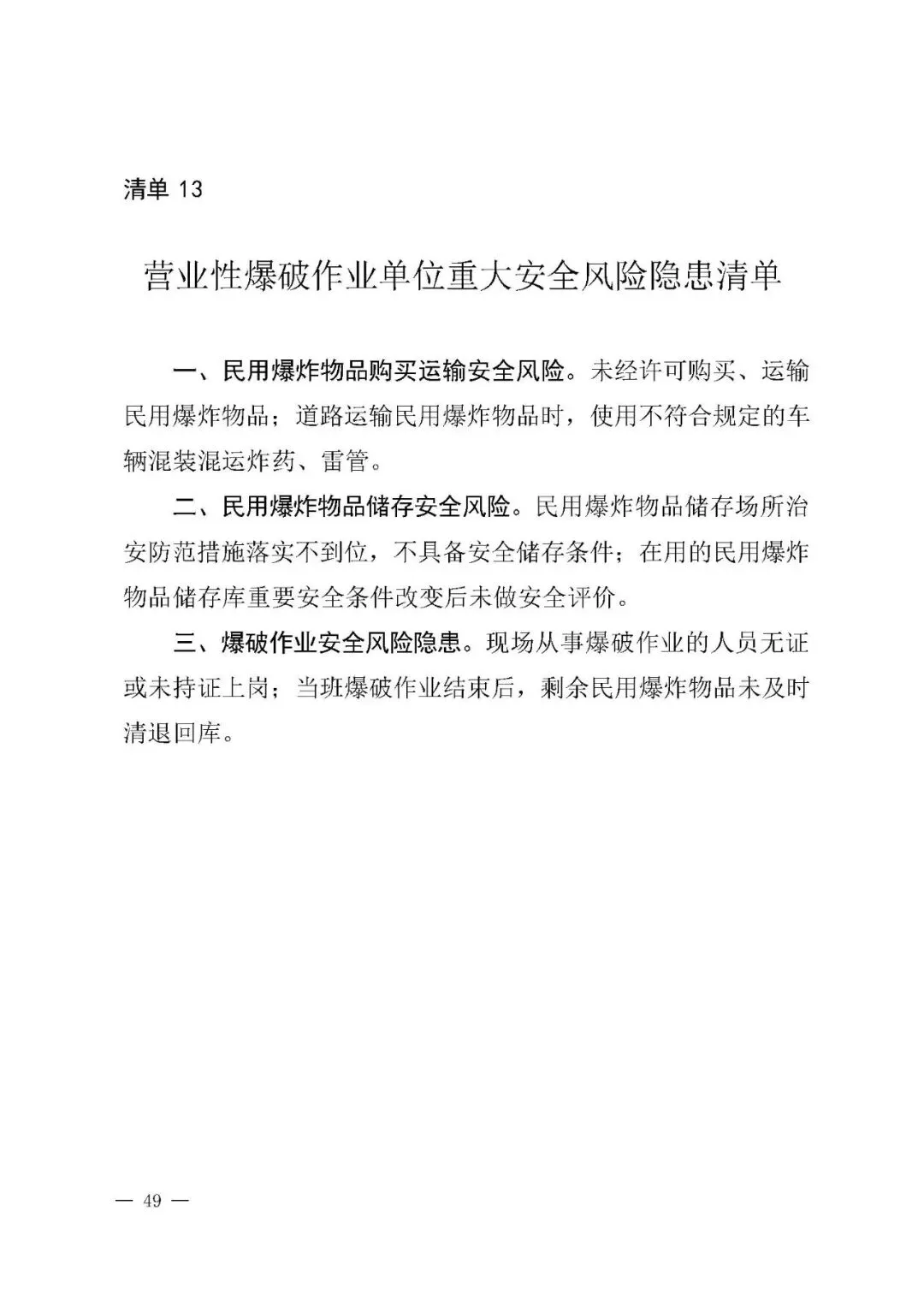 清单 13

营业性爆破作业单位重大安全风险隐患清单

一、民用爆炸物品购买运输安全风险。未经许可购买、运输民用爆炸物品；道路运输民用爆炸物品时，使用不符合规定的车辆混装混运炸药、雷管。

二、民用爆炸物品储存安全风险。民用爆炸物品储存场所治安防范措施落实不到位，不具备安全储存条件；在用的民用爆炸物品储存库重要安全条件改变后未做安全评价。

三、爆破作业安全风险隐患。现场从事爆破作业的人员无证或未持证上岗；当班爆破作业结束后，剩余民用爆炸物品未及时清退回库。

— 49 —